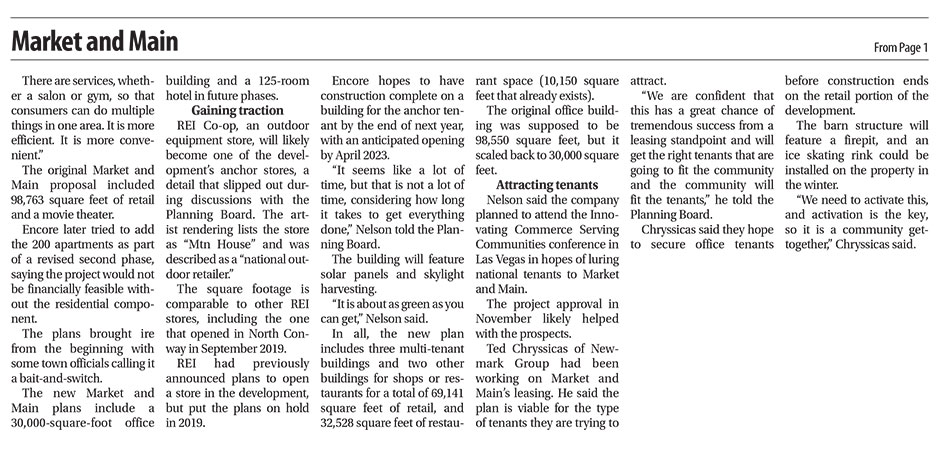 Market and Main

From Page 1

There are services, whether a salon or gym, so that consumers can do multiple things in one area. It is more efficient. It is more convenient."

The original Market and Main proposal included 98,763 square feet of retail and a movie theater.

Encore later tried to add the 200 apartments as part of a revised second phase, saying the project would not be financially feasible without the residential component.

The plans brought ire from the beginning with some town officials calling it a bait-and-switch.

The new Market and Main plans include a 30,000-square-foot office building and a 125-room hotel in future phases.

Gaining traction

REI Co-op, an outdoor equipment store, will likely become one of the development's anchor stores, a detail that slipped out during discussions with the Planning Board. The artist rendering lists the store as "Mtn House" and was described as a "national outdoor retailer."

The square footage is comparable to other REI stores, including the one that opened in North Conway in September 2019.

REI had previously announced plans to open a store in the development, but put the plans on hold in 2019.

Encore hopes to have construction complete on a building for the anchor tenant by the end of next year, with an anticipated opening by April 2023.

"It seems like a lot of time, but that is not a lot of time, considering how long it takes to get everything done," Nelson told the Planning Board.

The building will feature solar panels and skylight harvesting.

"It is about as green as you can get," Nelson said.

In all, the new plan includes three multi-tenant buildings and two other buildings for shops or restaurants for a total of 69,141 square feet of retail, and 32,528 square feet of restaurant space (10,150 square feet that already exists).

The original office building was supposed to be 98,550 square feet, but it scaled back to 30,000 square feet.

Attracting tenants

Nelson said the company planned to attend the Innovating Commerce Serving Communities conference in Las Vegas in hopes of luring national tenants to Market and Main.

The project approval in November likely helped with the prospects.

Ted Chryssicas of Newmark Group had been working on Market and Main's leasing. He said the plan is viable for the type of tenants they are trying to attract.

"We are confident that this has a great chance of tremendous success from a leasing standpoint and will get the right tenants that are going to fit the community and the community will fit the tenants," he told the Planning Board.

Chryssicas said they hope to secure office tenants before construction ends on the retail portion of the development.

The barn structure will feature a firepit, and an ice skating rink could be installed on the property in the winter.

"We need to activate this, and activation is the key, so it is a community get-together," Chryssicas said.